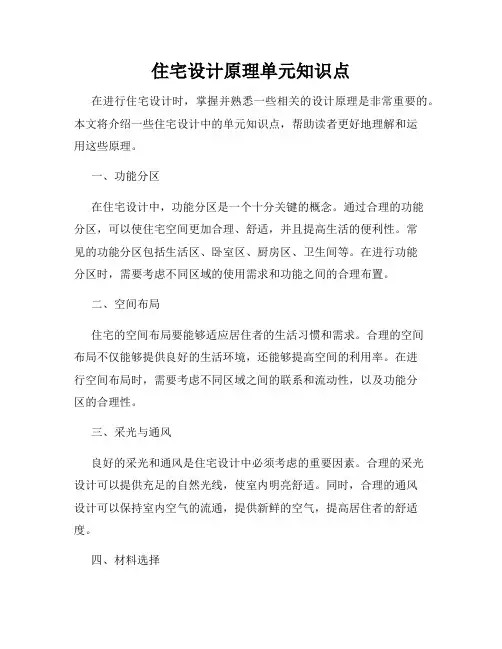 住宅设计原理单元知识点

在进行住宅设计时，掌握并熟悉一些相关的设计原理是非常重要的。本文将介绍一些住宅设计中的单元知识点，帮助读者更好地理解和运用这些原理。

一、功能分区

在住宅设计中，功能分区是一个十分关键的概念。通过合理的功能分区，可以使住宅空间更加合理、舒适，并且提高生活的便利性。常见的功能分区包括生活区、卧室区、厨房区、卫生间等。在进行功能分区时，需要考虑不同区域的使用需求和功能之间的合理布置。

二、空间布局

住宅的空间布局要能够适应居住者的生活习惯和需求。合理的空间布局不仅能够提供良好的生活环境，还能够提高空间的利用率。在进行空间布局时，需要考虑不同区域之间的联系和流动性，以及功能分区的合理性。

三、采光与通风

良好的采光和通风是住宅设计中必须考虑的重要因素。合理的采光设计可以提供充足的自然光线，使室内明亮舒适。同时，合理的通风设计可以保持室内空气的流通，提供新鲜的空气，提高居住者的舒适度。

四、材料选择